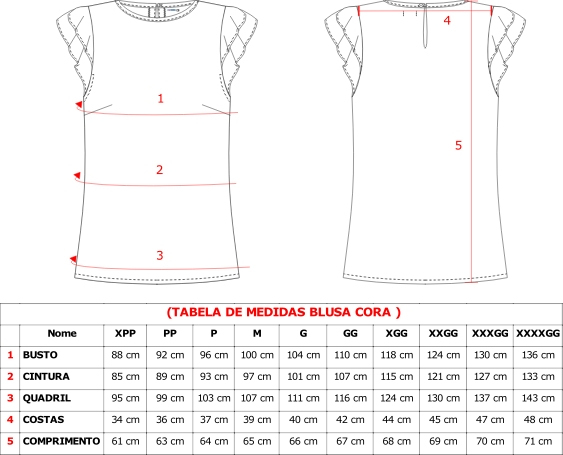 1

2

3

4

5

(TABELA DE MEDIDAS BLUSA CORA )

| | Nome | XPP | PP | P | M | G | GG | XGG | XXGG | XXXGG | XXXXGG |
|---|---|---|---|---|---|---|---|---|---|---|---|
| 1 | BUSTO | 88 cm | 92 cm | 96 cm | 100 cm | 104 cm | 110 cm | 118 cm | 124 cm | 130 cm | 136 cm |
| 2 | CINTURA | 85 cm | 89 cm | 93 cm | 97 cm | 101 cm | 107 cm | 115 cm | 121 cm | 127 cm | 133 cm |
| 3 | QUADRIL | 95 cm | 99 cm | 103 cm | 107 cm | 111 cm | 116 cm | 124 cm | 130 cm | 137 cm | 143 cm |
| 4 | COSTAS | 34 cm | 36 cm | 37 cm | 39 cm | 40 cm | 42 cm | 44 cm | 45 cm | 47 cm | 48 cm |
| 5 | COMPRIMENTO | 61 cm | 63 cm | 64 cm | 65 cm | 66 cm | 67 cm | 68 cm | 69 cm | 70 cm | 71 cm |